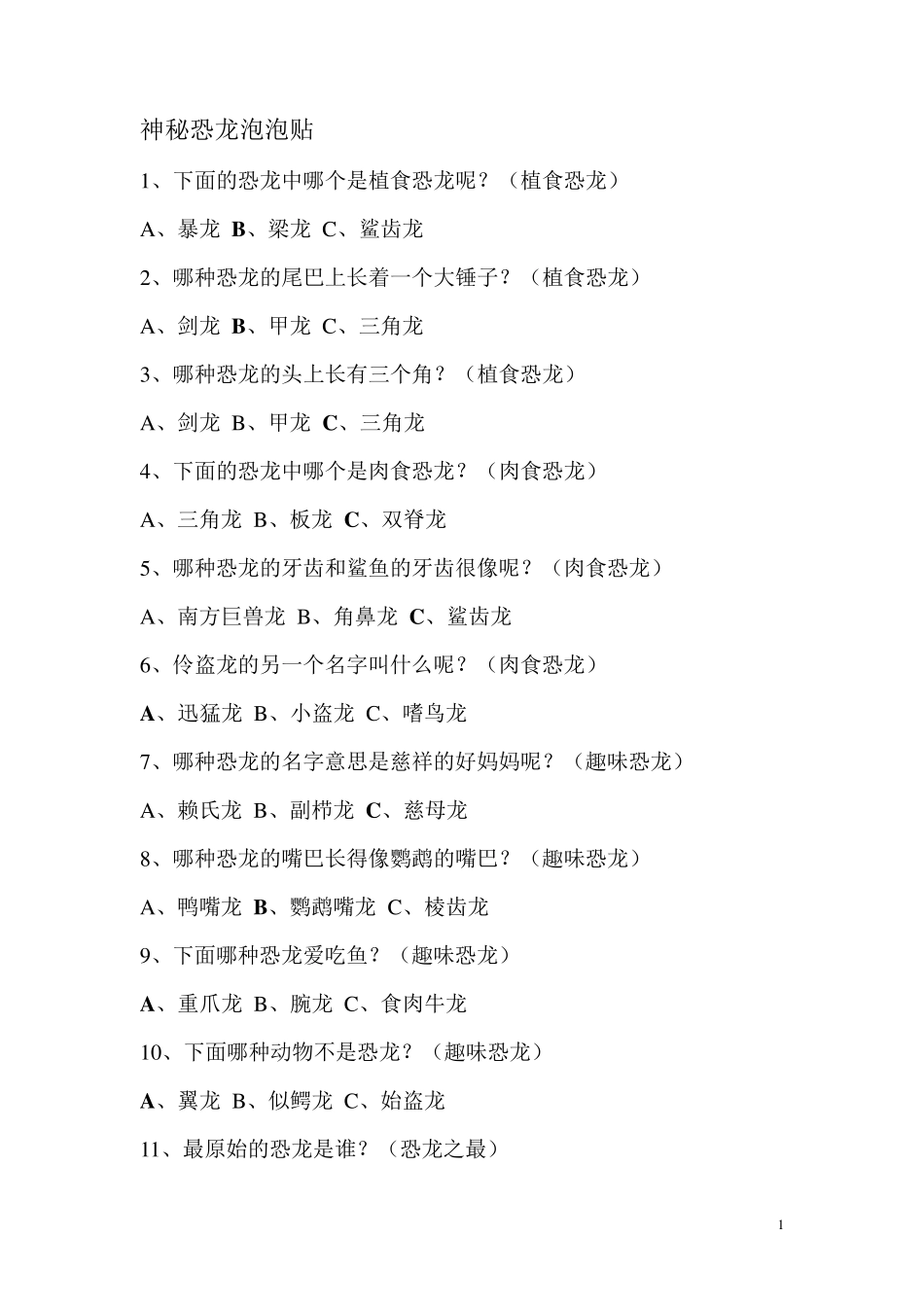 神秘恐龙泡泡贴

1、下面的恐龙中哪个是植食恐龙呢？（植食恐龙）

A、暴龙 B、梁龙 C、鲨齿龙

2、哪种恐龙的尾巴上长着一个大锤子？（植食恐龙）

A、剑龙 B、甲龙 C、三角龙

3、哪种恐龙的头上长有三个角？（植食恐龙）

A、剑龙 B、甲龙 C、三角龙

4、下面的恐龙中哪个是肉食恐龙？（肉食恐龙）

A、三角龙 B、板龙 C、双脊龙

5、哪种恐龙的牙齿和鲨鱼的牙齿很像呢？（肉食恐龙）

A、南方巨兽龙 B、角鼻龙 C、鲨齿龙

6、伶盗龙的另一个名字叫什么呢？（肉食恐龙）

A、迅猛龙 B、小盗龙 C、嗜鸟龙

7、哪种恐龙的名字意思是慈祥的好妈妈呢？（趣味恐龙）

A、赖氏龙 B、副栉龙 C、慈母龙

8、哪种恐龙的嘴巴长得像鹦鹉的嘴巴？（趣味恐龙）

A、鸭嘴龙 B、鹦鹉嘴龙 C、棱齿龙

9、下面哪种恐龙爱吃鱼？（趣味恐龙）

A、重爪龙 B、腕龙 C、食肉牛龙

10、下面哪种动物不是恐龙？（趣味恐龙）

A、翼龙 B、似鳄龙 C、始盗龙

11、最原始的恐龙是谁？（恐龙之最）

1